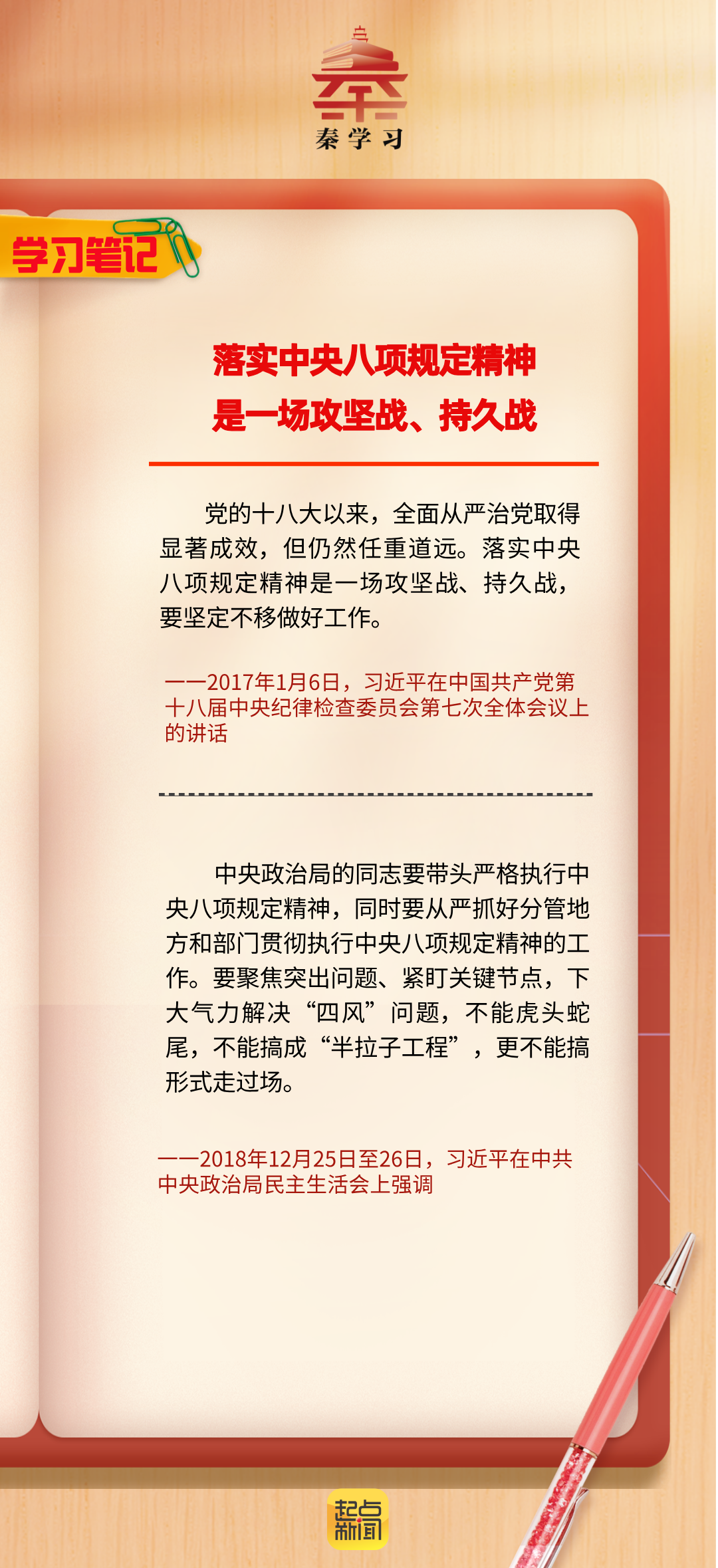 秦
秦学习

学习笔记

落实中央八项规定精神
是一场攻坚战、持久战

党的十八大以来，全面从严治党取得显著成效，但仍然任重道远。落实中央八项规定精神是一场攻坚战、持久战，要坚定不移做好工作。

——2017年1月6日，习近平在中国共产党第十八届中央纪律检查委员会第七次全体会议上的讲话

中央政治局的同志要带头严格执行中央八项规定精神，同时要从严抓好分管地方和部门贯彻执行中央八项规定精神的工作。要聚焦突出问题、紧盯关键节点，下大气力解决“四风”问题，不能虎头蛇尾，不能搞成“半拉子工程”，更不能搞形式走过场。

——2018年12月25日至26日，习近平在中共中央政治局民主生活会上强调

起点新闻